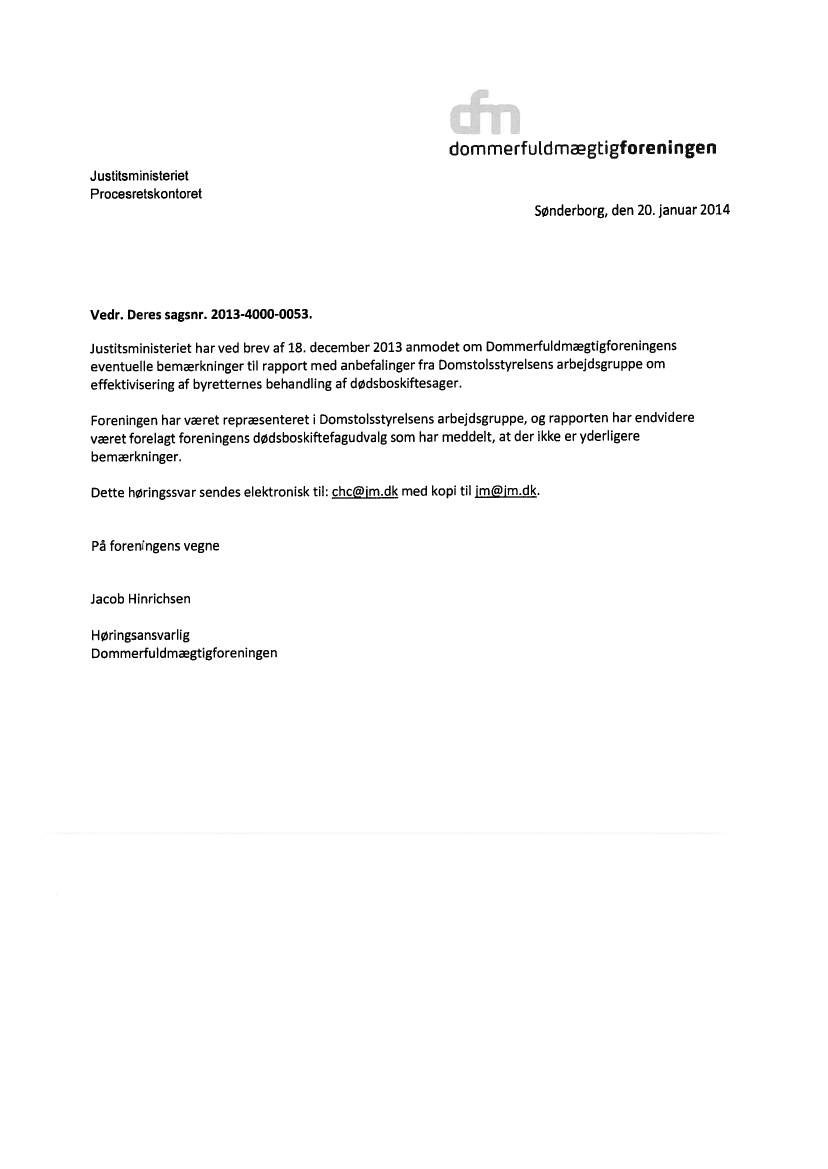 dfm
dommerfuldmægtigforeningen

Justitsministeriet
Procesretskontoret

Sønderborg, den 20. januar 2014

Vedr. Deres sagsnr. 2013-4000-0053.

Justitsministeriet har ved brev af 18. december 2013 anmodet om Dommerfuldmægtigforeningens eventuelle bemærkninger til rapport med anbefalinger fra Domstolsstyrelsens arbejdsgruppe om effektivisering af byretternes behandling af dødsboskiftesager.

Foreningen har været repræsenteret i Domstolsstyrelsens arbejdsgruppe, og rapporten har endvidere været forelagt foreningens dødsboskiftefagudvalg som har meddelt, at der ikke er yderligere bemærkninger.

Dette høringssvar sendes elektronisk til: chc@jm.dk med kopi til jm@jm.dk.

På foreningens vegne

Jacob Hinrichsen

Høringsansvarlig
Dommerfuldmægtigforeningen